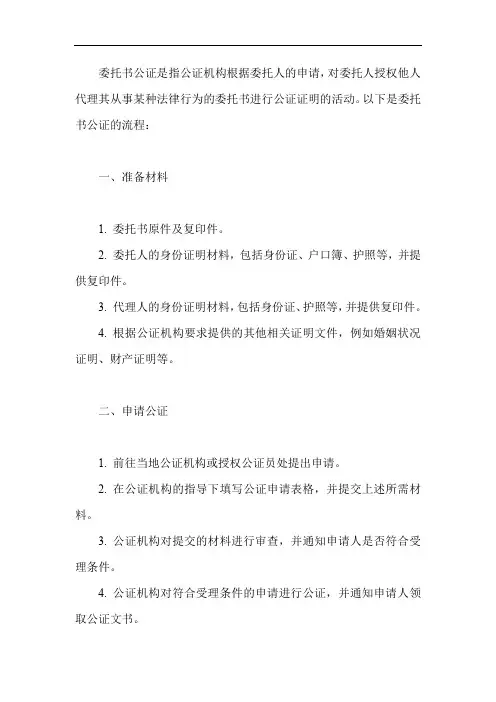 委托书公证是指公证机构根据委托人的申请，对委托人授权他人代理其从事某种法律行为的委托书进行公证证明的活动。以下是委托书公证的流程：

一、准备材料

1. 委托书原件及复印件。

2. 委托人的身份证明材料，包括身份证、户口簿、护照等，并提供复印件。

3. 代理人的身份证明材料，包括身份证、护照等，并提供复印件。

4. 根据公证机构要求提供的其他相关证明文件，例如婚姻状况证明、财产证明等。

二、申请公证

1. 前往当地公证机构或授权公证员处提出申请。

2. 在公证机构的指导下填写公证申请表格，并提交上述所需材料。

3. 公证机构对提交的材料进行审查，并通知申请人是否符合受理条件。

4. 公证机构对符合受理条件的申请进行公证，并通知申请人领取公证文书。